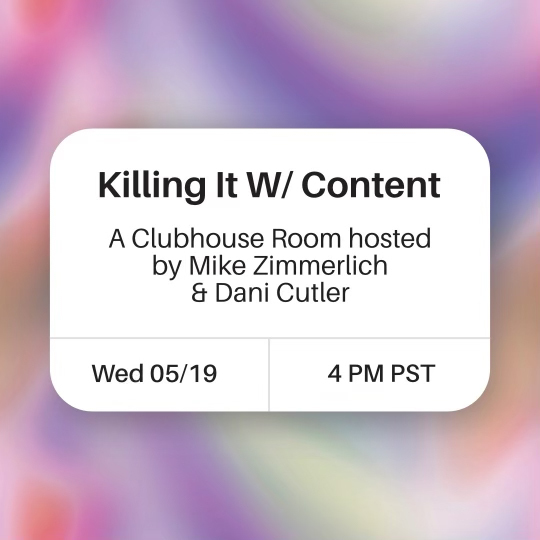 Killing It W/ Content

A Clubhouse Room hosted by Mike Zimmerlich & Dani Cutler

Wed 05/19

4 PM PST